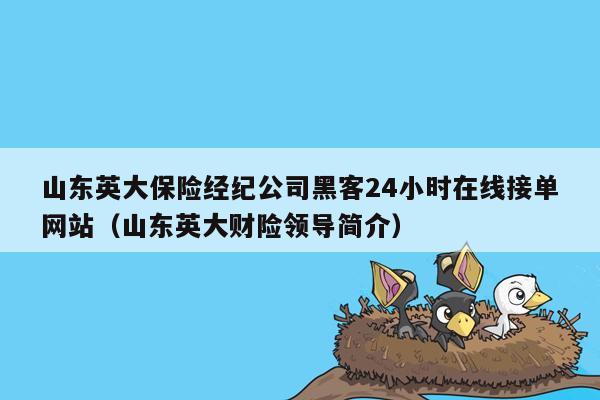 山东英大保险经纪公司黑客24小时在线接单网站（山东英大财险领导简介）